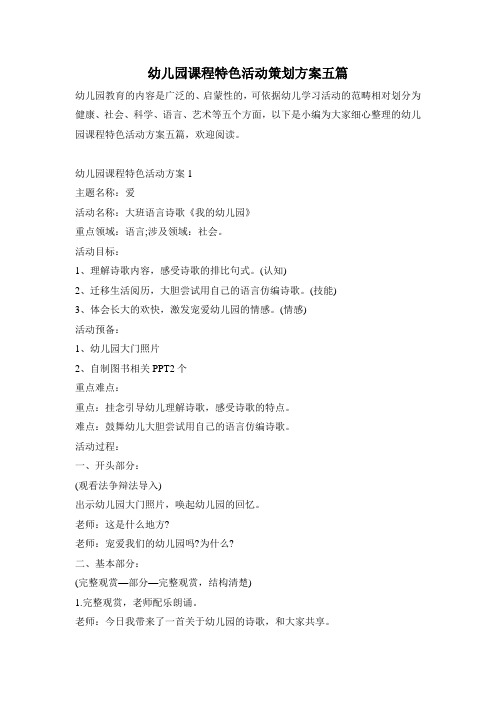 幼儿园课程特色活动策划方案五篇

幼儿园教育的内容是广泛的、启蒙性的，可依据幼儿学习活动的范畴相对划分为健康、社会、科学、语言、艺术等五个方面，以下是小编为大家细心整理的幼儿园课程特色活动方案五篇，欢迎阅读。

幼儿园课程特色活动方案 1
主题名称：爱
活动名称：大班语言诗歌《我的幼儿园》
重点领域：语言;涉及领域：社会。
活动目标：
1、理解诗歌内容，感受诗歌的排比句式。(认知)
2、迁移生活阅历，大胆尝试用自己的语言仿编诗歌。(技能)
3、体会长大的欢快，激发宠爱幼儿园的情感。(情感)
活动预备：
1、幼儿园大门照片
2、自制图书相关 PPT2 个
重点难点：
重点：挂念引导幼儿理解诗歌，感受诗歌的特点。
难点：鼓舞幼儿大胆尝试用自己的语言仿编诗歌。
活动过程：
一、开头部分：
(观看法争辩法导入)
出示幼儿园大门照片，唤起幼儿园的回忆。
老师：这是什么地方?
老师：宠爱我们的幼儿园吗?为什么?
二、基本部分：
(完整观赏—部分—完整观赏，结构清楚)
1.完整观赏，老师配乐朗诵。
老师：今日我带来了一首关于幼儿园的诗歌，和大家共享。